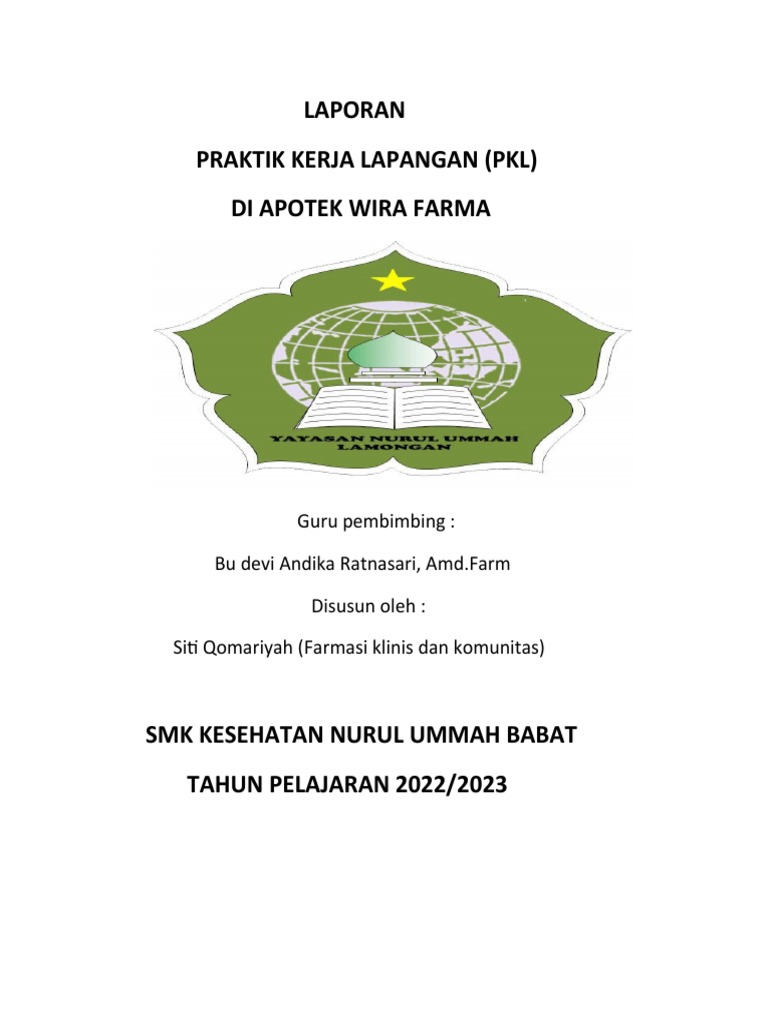 LAPORAN

PRAKTIK KERJA LAPANGAN (PKL)

DI APOTEK WIRA FARMA

YAYASAN NURUL UMMAH LAMONGAN

Guru pembimbing :

Bu devi Andika Ratnasari, Amd.Farm

Disusun oleh :

Siti Qomariyah (Farmasi klinis dan komunitas)

SMK KESEHATAN NURUL UMMAH BABAT

TAHUN PELAJARAN 2022/2023